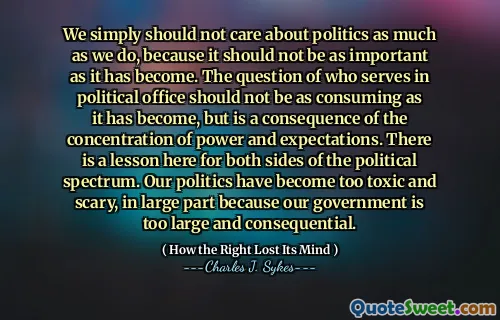 We simply should not care about politics as much as we do, because it should not be as important as it has become. The question of who serves in political office should not be as consuming as it has become, but is a consequence of the concentration of power and expectations. There is a lesson here for both sides of the political spectrum. Our politics have become too toxic and scary, in large part because our government is too large and consequential.

( How the Right Lost Its Mind )
---Charles J. Sykes---

QuoteSweet.com